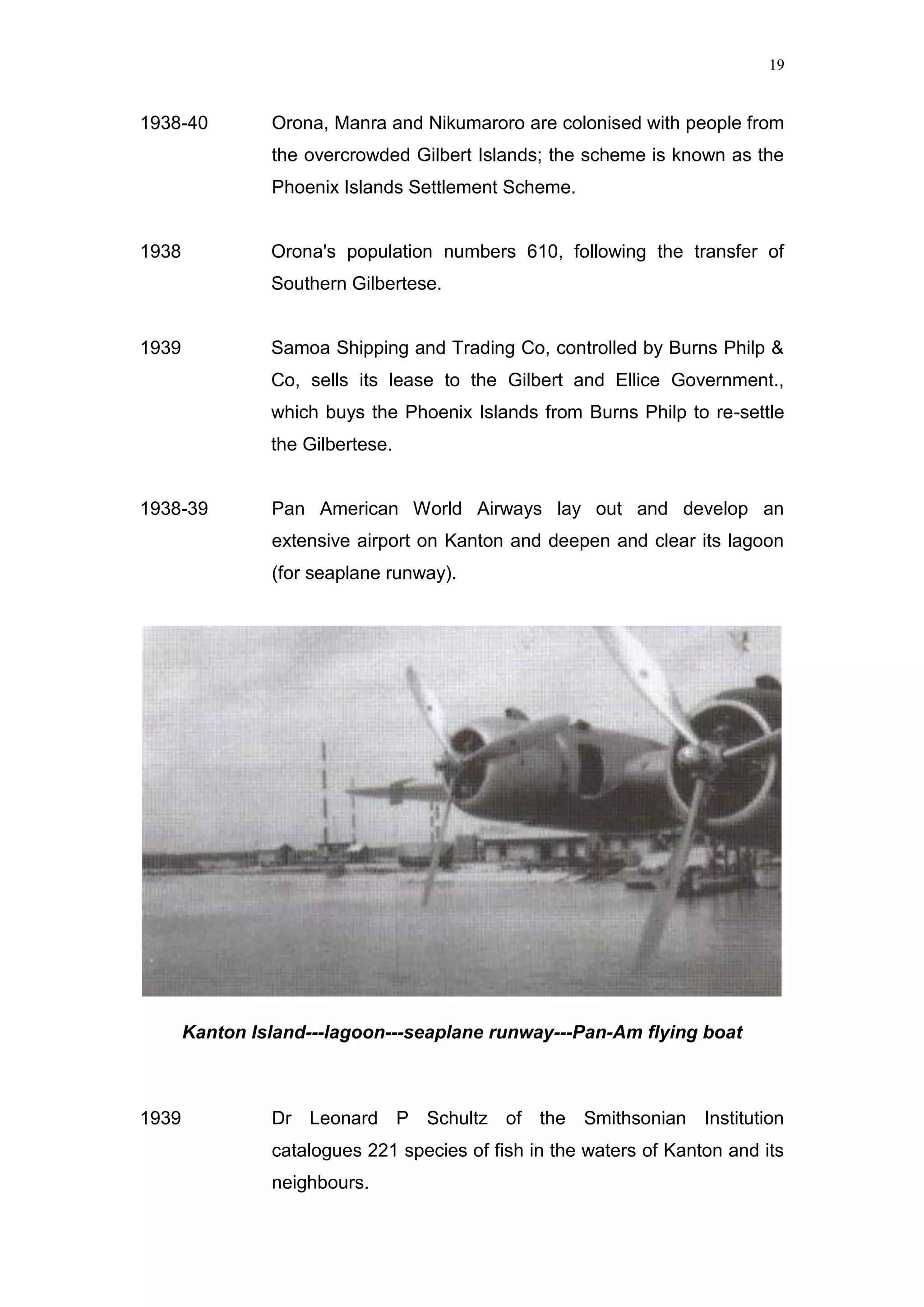 19

1938-40 Orona, Manra and Nikumaroro are colonised with people from the overcrowded Gilbert Islands; the scheme is known as the Phoenix Islands Settlement Scheme.

1938 Orona's population numbers 610, following the transfer of Southern Gilbertese.

1939 Samoa Shipping and Trading Co, controlled by Burns Philp & Co, sells its lease to the Gilbert and Ellice Government., which buys the Phoenix Islands from Burns Philp to re-settle the Gilbertese.

1938-39 Pan American World Airways lay out and develop an extensive airport on Kanton and deepen and clear its lagoon (for seaplane runway).

Kanton Island---lagoon---seaplane runway---Pan-Am flying boat

1939 Dr Leonard P Schultz of the Smithsonian Institution catalogues 221 species of fish in the waters of Kanton and its neighbours.